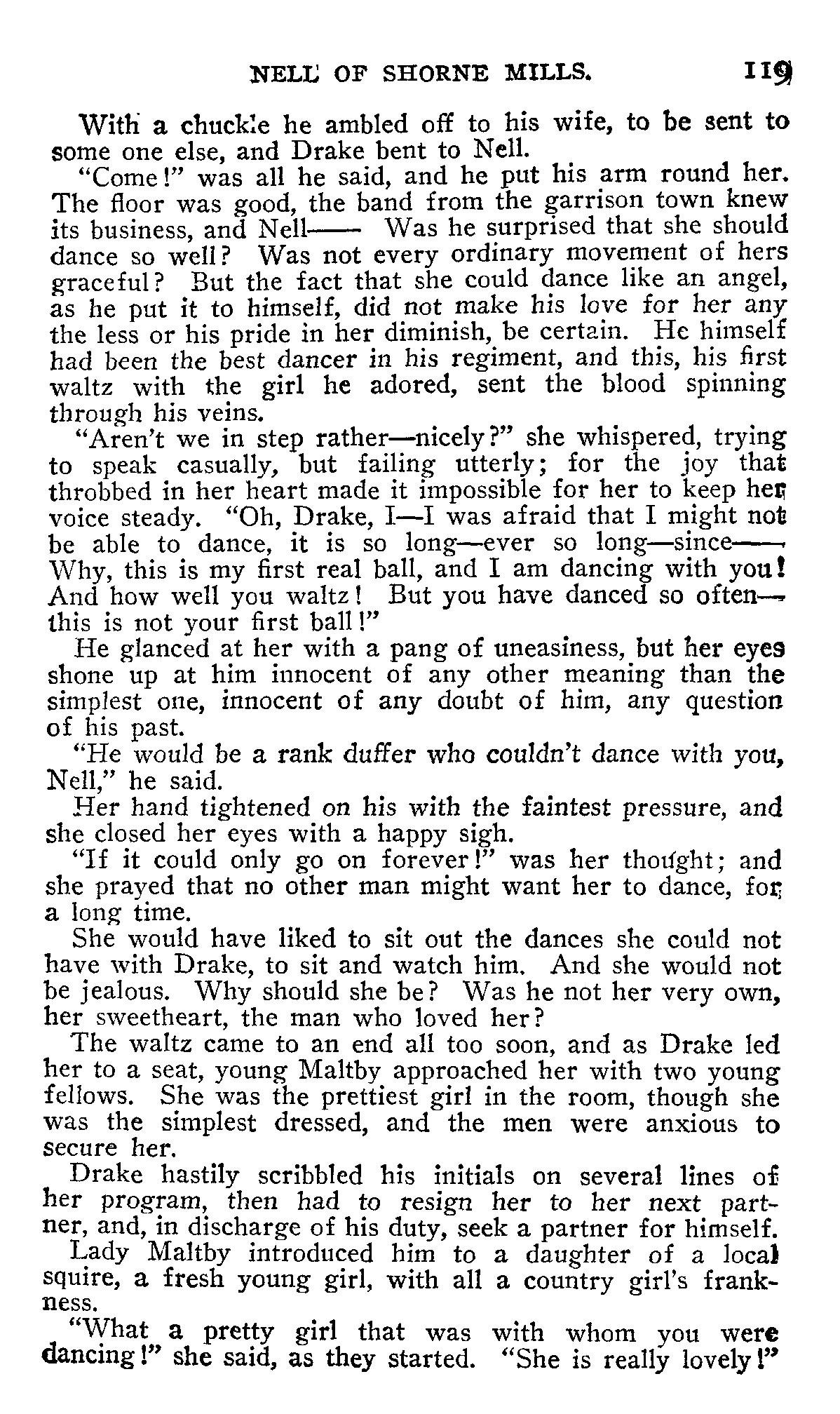 NELL OF SHORNE MILLS. 119

With a chuckle he ambled off to his wife, to be sent to some one else, and Drake bent to Nell.

"Come!" was all he said, and he put his arm round her. The floor was good, the band from the garrison town knew its business, and Nell—— Was he surprised that she should dance so well? Was not every ordinary movement of hers graceful? But the fact that she could dance like an angel, as he put it to himself, did not make his love for her any the less or his pride in her diminish, be certain. He himself had been the best dancer in his regiment, and this, his first waltz with the girl he adored, sent the blood spinning through his veins.

"Aren't we in step rather—nicely?" she whispered, trying to speak casually, but failing utterly; for the joy that throbbed in her heart made it impossible for her to keep her voice steady. "Oh, Drake, I—I was afraid that I might not be able to dance, it is so long—ever so long—since—— Why, this is my first real ball, and I am dancing with you! And how well you waltz! But you have danced so often—this is not your first ball!"

He glanced at her with a pang of uneasiness, but her eyes shone up at him innocent of any other meaning than the simplest one, innocent of any doubt of him, any question of his past.

"He would be a rank duffer who couldn't dance with you, Nell," he said.

Her hand tightened on his with the faintest pressure, and she closed her eyes with a happy sigh.

"If it could only go on forever!" was her thought; and she prayed that no other man might want her to dance, for a long time.

She would have liked to sit out the dances she could not have with Drake, to sit and watch him. And she would not be jealous. Why should she be? Was he not her very own, her sweetheart, the man who loved her?

The waltz came to an end all too soon, and as Drake led her to a seat, young Maltby approached her with two young fellows. She was the prettiest girl in the room, though she was the simplest dressed, and the men were anxious to secure her.

Drake hastily scribbled his initials on several lines of her program, then had to resign her to her next partner, and, in discharge of his duty, seek a partner for himself.

Lady Maltby introduced him to a daughter of a local squire, a fresh young girl, with all a country girl's frankness.

"What a pretty girl that was with whom you were dancing!" she said, as they started. "She is really lovely!"